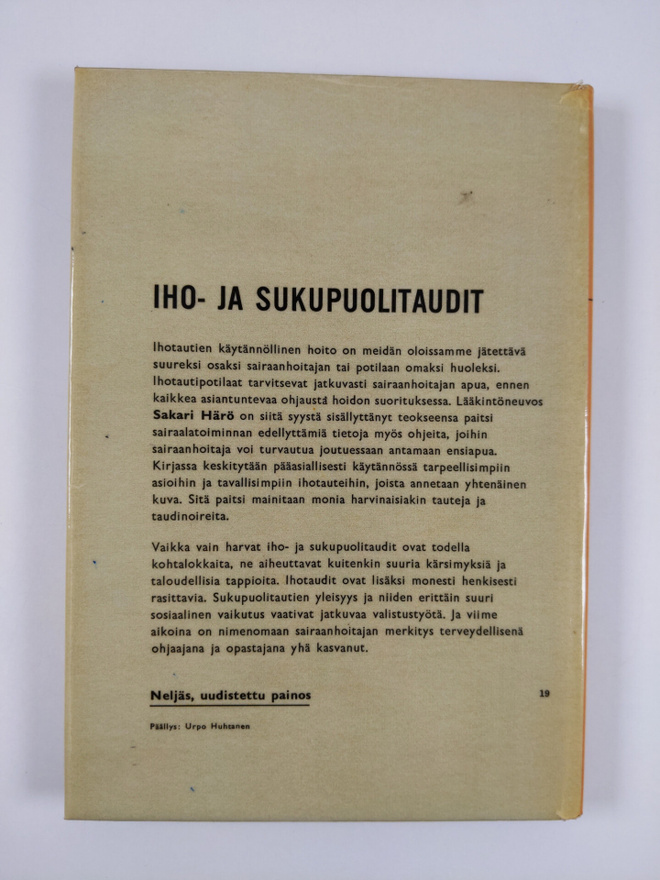 IHO- JA SUKUPUOLITAUDIT

Ihotautien käytännöllinen hoito on meidän oloissamme jätettävä suureksi osaksi sairaanhoitajan tai potilaan omaksi huoleksi. Ihotautipotilaat tarvitsevat jatkuvasti sairaanhoitajan apua, ennen kaikkea asiantuntevaa ohjausta hoidon suorituksessa. Lääkintöneuvos Sakari Härö on siitä syystä sisällyttänyt teokseensa paitsi sairaalatoiminnan edellyttämiä tietoja myös ohjeita, joihin sairaanhoitaja voi turvautua joutuessaan antamaan ensiapua. Kirjassa keskitytään pääasiallisesti käytännössä tarpeellisimpiin asioihin ja tavallisimpiin ihotauteihin, joista annetaan yhtenäinen kuva. Sitä paitsi mainitaan monia harvinaisiakin tauteja ja taudinoireita.

Vaikka vain harvat iho- ja sukupuolitaudit ovat todella kohtalokkaita, ne aiheuttavat kuitenkin suuria kärsimyksiä ja taloudellisia tappioita. Ihotaudit ovat lisäksi monesti henkisesti rasittavia. Sukupuolitautien yleisyys ja niiden erittäin suuri sosiaalinen vaikutus vaativat jatkuvaa valistustyötä. Ja viime aikoina on nimenomaan sairaanhoitajan merkitys terveydellisenä ohjaajana ja opastajana yhä kasvanut.

Neljäs, uudistettu painos

19

Päällys: Urpo Huhtanen